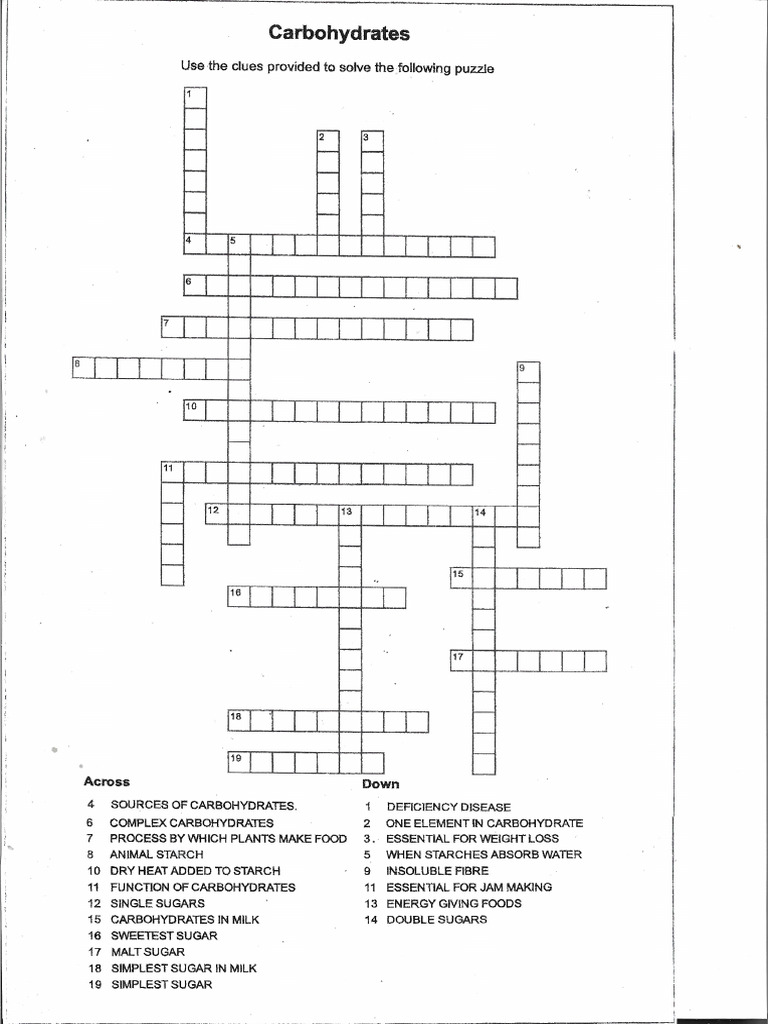 Carbohydrates

Use the clues provided to solve the following puzzle

1 2 3 4 5 6 7 8 9 10 11 12 13 14 15 16 17 18 19

Across
4 SOURCES OF CARBOHYDRATES.
6 COMPLEX CARBOHYDRATES
7 PROCESS BY WHICH PLANTS MAKE FOOD
8 ANIMAL STARCH
10 DRY HEAT ADDED TO STARCH
11 FUNCTION OF CARBOHYDRATES
12 SINGLE SUGARS
15 CARBOHYDRATES IN MILK
16 SWEETEST SUGAR
17 MALT SUGAR
18 SIMPLEST SUGAR IN MILK
19 SIMPLEST SUGAR

Down
1 DEFICIENCY DISEASE
2 ONE ELEMENT IN CARBOHYDRATE
3. ESSENTIAL FOR WEIGHT LOSS
5 WHEN STARCHES ABSORB WATER
9 INSOLUBLE FIBRE
11 ESSENTIAL FOR JAM MAKING
13 ENERGY GIVING FOODS
14 DOUBLE SUGARS